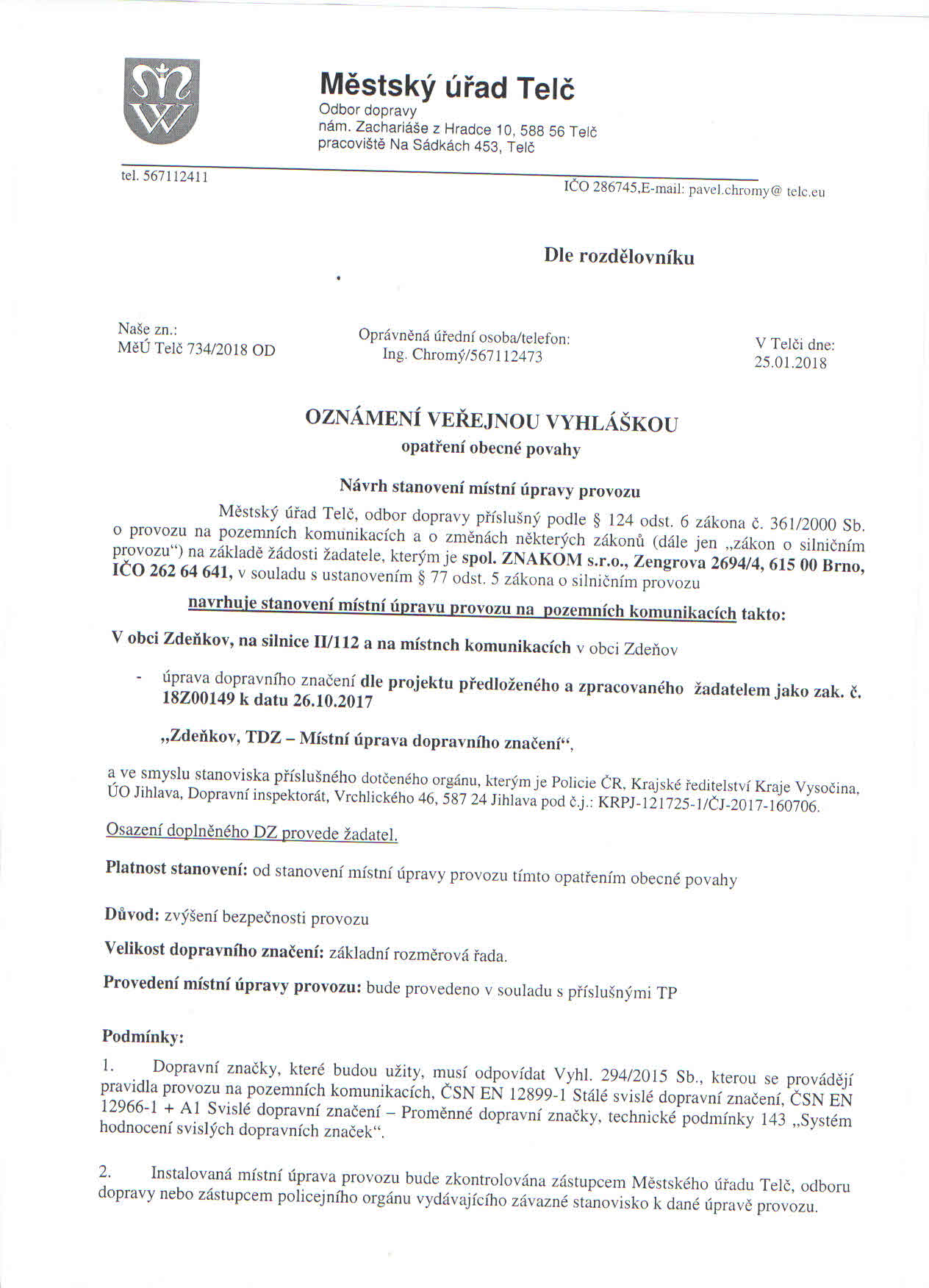 Městský úřad Telč
Odbor dopravy
nám. Zachariáše z Hradce 10, 588 56 Telč
pracoviště Na Sádkách 453, Telč

tel. 567112411

IČO 286745,E-mail: pavel.chromy@ telc.eu

Dle rozdělovníku

Naše zn.:
MěÚ Telč 734/2018 OD

Oprávněná úřední osoba/telefon:
Ing. Chromý/567112473

V Telči dne:
25.01.2018

OZNÁMENÍ VEŘEJNOU VYHLÁŠKOU
opatření obecné povahy

Návrh stanovení místní úpravy provozu

Městský úřad Telč, odbor dopravy příslušný podle § 124 odst. 6 zákona č. 361/2000 Sb. o provozu na pozemních komunikacích a o změnách některých zákonů (dále jen „zákon o silničním provozu“) na základě žádosti žadatele, kterým je spol. ZNAKOM s.r.o., Zengrova 2694/4, 615 00 Brno, IČO 262 64 641, v souladu s ustanovením § 77 odst. 5 zákona o silničním provozu

navrhuje stanovení místní úpravu provozu na pozemních komunikacích takto:

V obci Zdeňkov, na silnice II/112 a na místnch komunikacích v obci Zdeňov

- úprava dopravního značení dle projektu předloženého a zpracovaného žadatelem jako zak. č. 18Z00149 k datu 26.10.2017

„Zdeňkov, TDZ – Místní úprava dopravního značení“,

a ve smyslu stanoviska příslušného dotčeného orgánu, kterým je Policie ČR, Krajské ředitelství Kraje Vysočina, ÚO Jihlava, Dopravní inspektorát, Vrchlického 46, 587 24 Jihlava pod č.j.: KRPJ-121725-1/ČJ-2017-160706.

Osazení doplněného DZ provede žadatel.

Platnost stanovení: od stanovení místní úpravy provozu tímto opatřením obecné povahy

Důvod: zvýšení bezpečnosti provozu

Velikost dopravního značení: základní rozměrová řada.

Provedení místní úpravy provozu: bude provedeno v souladu s příslušnými TP

Podmínky:

1. Dopravní značky, které budou užity, musí odpovídat Vyhl. 294/2015 Sb., kterou se provádějí pravidla provozu na pozemních komunikacích, ČSN EN 12899-1 Stálé svislé dopravní značení, ČSN EN 12966-1 + A1 Svislé dopravní značení – Proměnné dopravní značky, technické podmínky 143 „Systém hodnocení svislých dopravních značek“.

2. Instalovaná místní úprava provozu bude zkontrolována zástupcem Městského úřadu Telč, odboru dopravy nebo zástupcem policejního orgánu vydávajícího závazné stanovisko k dané úpravě provozu.